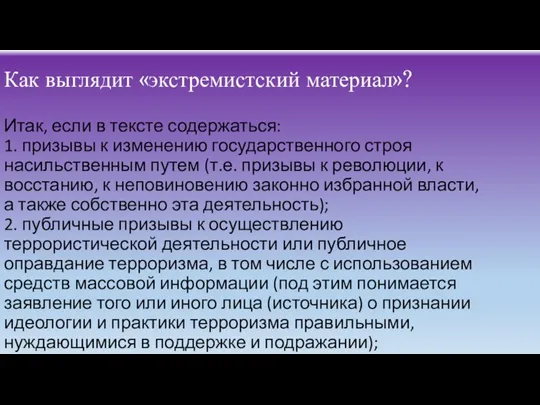 Как выглядит «экстремистский материал»?

Итак, если в тексте содержаться:
1. призывы к изменению государственного строя насильственным путем (т.е. призывы к революции, к восстанию, к неповиновению законно избранной власти, а также собственно эта деятельность);
2. публичные призывы к осуществлению террористической деятельности или публичное оправдание терроризма, в том числе с использованием средств массовой информации (под этим понимается заявление того или иного лица (источника) о признании идеологии и практики терроризма правильными, нуждающимися в поддержке и подражании);